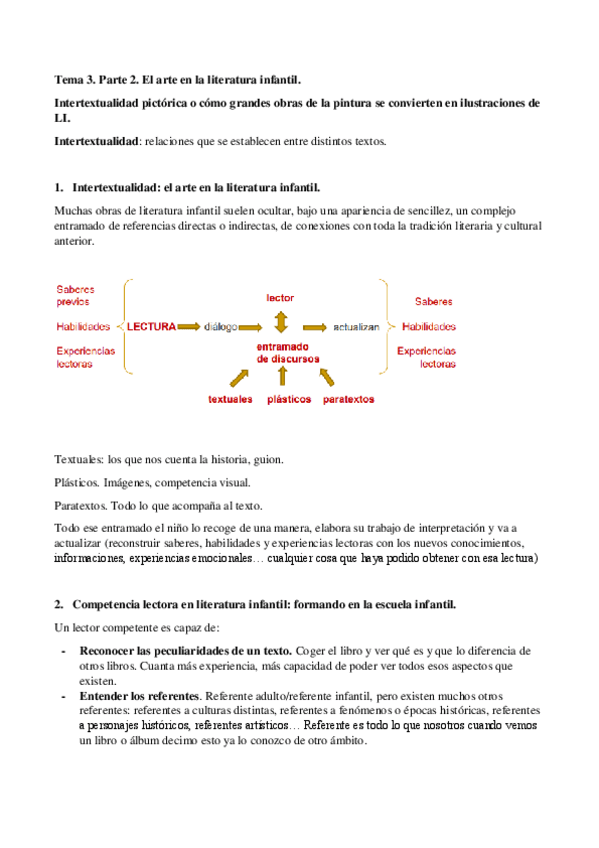 Tema 3. Parte 2. El arte en la literatura infantil.

Intertextualidad pictórica o cómo grandes obras de la pintura se convierten en ilustraciones de LI.

Intertextualidad: relaciones que se establecen entre distintos textos.

1. Intertextualidad: el arte en la literatura infantil.

Muchas obras de literatura infantil suelen ocultar, bajo una apariencia de sencillez, un complejo entramado de referencias directas o indirectas, de conexiones con toda la tradición literaria y cultural anterior.

Saberes previos
Habilidades
Experiencias lectoras
LECTURA
diálogo
lector
entramado de discursos
actualizan
Saberes
Habilidades
Experiencias lectoras
textuales
plásticos
paratextos

Textuales: los que nos cuenta la historia, guion.

Plásticos. Imágenes, competencia visual.

Paratextos. Todo lo que acompaña al texto.

Todo ese entramado el niño lo recoge de una manera, elabora su trabajo de interpretación y va a actualizar (reconstruir saberes, habilidades y experiencias lectoras con los nuevos conocimientos, informaciones, experiencias emocionales… cualquier cosa que haya podido obtener con esa lectura)

2. Competencia lectora en literatura infantil: formando en la escuela infantil.

Un lector competente es capaz de:

- Reconocer las peculiaridades de un texto. Coger el libro y ver qué es y que lo diferencia de otros libros. Cuanta más experiencia, más capacidad de poder ver todos esos aspectos que existen.
- Entender los referentes. Referente adulto/referente infantil, pero existen muchos otros referentes: referentes a culturas distintas, referentes a fenómenos o épocas históricas, referentes a personajes históricos, referentes artísticos… Referente es todo lo que nosotros cuando vemos un libro o álbum decimo esto ya lo conozco de otro ámbito.